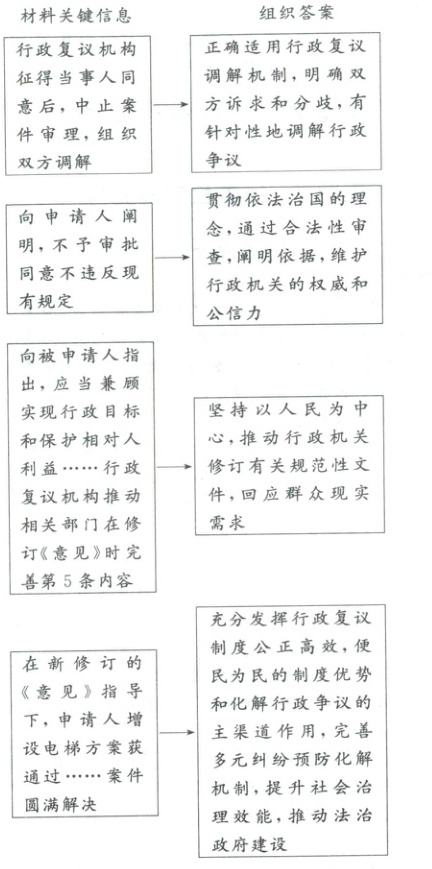 材料关键信息

组织答案

行政复议机构征得当事人同意后，中止案件审理，组织双方调解

正确适用行政复议调解机制，明确双方诉求和分歧，有针对性地调解行政争议

向申请人阐明，不予审批同意不违反现有规定

贯彻依法治国的理念，通过合法性审查，阐明依据，维护行政机关的权威和公信力

向被申请人指出，应当兼顾实现行政目标和保护相对人利益……行政复议机构推动相关部门在修订《意见》时完善第5条内容

坚持以人民为中心，推动行政机关修订有关规范性文件，回应群众现实需求

在新修订的《意见》指导下，申请人增设电梯方案获通过……案件圆满解决

充分发挥行政复议制度公正高效，便民为民的制度优势和化解行政争议的主渠道作用，完善多元纠纷预防化解机制，提升社会治理效能，推动法治政府建设